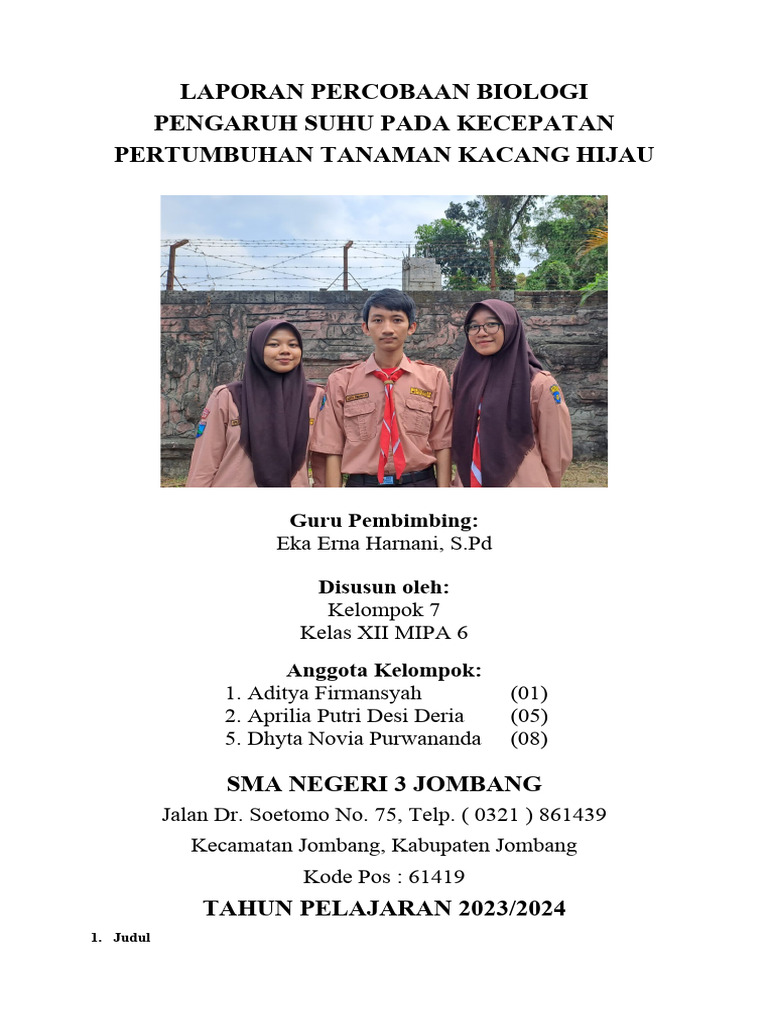 LAPORAN PERCOBAAN BIOLOGI
PENGARUH SUHU PADA KECEPATAN
PERTUMBUHAN TANAMAN KACANG HIJAU

Guru Pembimbing:
Eka Erna Harnani, S.Pd

Disusun oleh:
Kelompok 7
Kelas XII MIPA 6

Anggota Kelompok:
1. Aditya Firmansyah (01)
2. Aprilia Putri Desi Deria (05)
5. Dhyta Novia Purwananda (08)

SMA NEGERI 3 JOMBANG
Jalan Dr. Soetomo No. 75, Telp. ( 0321 ) 861439
Kecamatan Jombang, Kabupaten Jombang
Kode Pos : 61419

TAHUN PELAJARAN 2023/2024

1. Judul